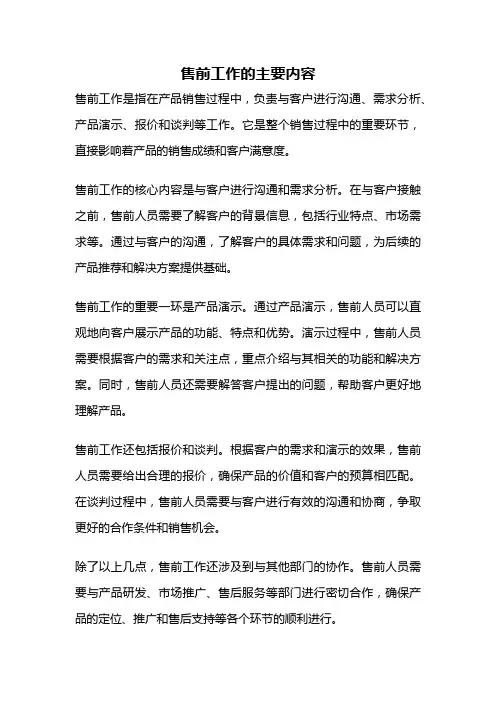 售前工作的主要内容

售前工作是指在产品销售过程中，负责与客户进行沟通、需求分析、产品演示、报价和谈判等工作。它是整个销售过程中的重要环节，直接影响着产品的销售成绩和客户满意度。

售前工作的核心内容是与客户进行沟通和需求分析。在与客户接触之前，售前人员需要了解客户的背景信息，包括行业特点、市场需求等。通过与客户的沟通，了解客户的具体需求和问题，为后续的产品推荐和解决方案提供基础。

售前工作的重要一环是产品演示。通过产品演示，售前人员可以直观地向客户展示产品的功能、特点和优势。演示过程中，售前人员需要根据客户的需求和关注点，重点介绍与其相关的功能和解决方案。同时，售前人员还需要解答客户提出的问题，帮助客户更好地理解产品。

售前工作还包括报价和谈判。根据客户的需求和演示的效果，售前人员需要给出合理的报价，确保产品的价值和客户的预算相匹配。在谈判过程中，售前人员需要与客户进行有效的沟通和协商，争取更好的合作条件和销售机会。

除了以上几点，售前工作还涉及到与其他部门的协作。售前人员需要与产品研发、市场推广、售后服务等部门进行密切合作，确保产品的定位、推广和售后支持等各个环节的顺利进行。